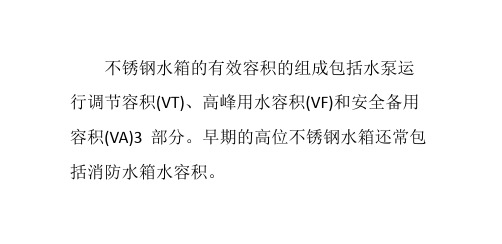 不锈钢水箱的有效容积的组成包括水泵运行调节容积(VT)、高峰用水容积(VF)和安全备用容积(VA)3 部分。早期的高位不锈钢水箱还常包括消防水箱水容积。